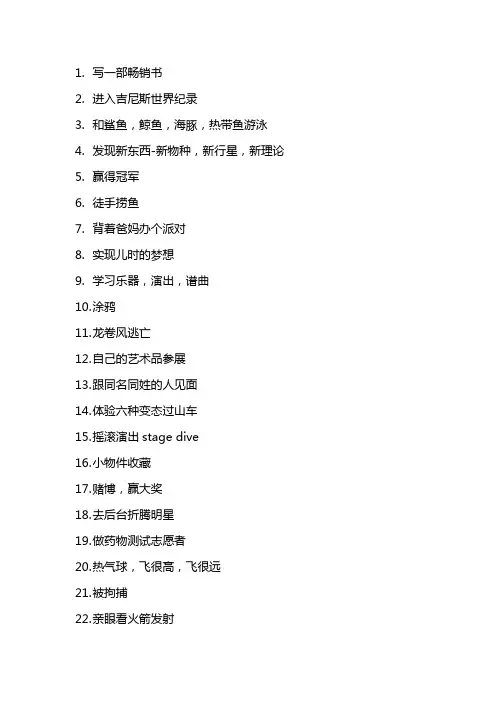 1. 写一部畅销书

2. 进入吉尼斯世界纪录

3. 和鲨鱼，鲸鱼，海豚，热带鱼游泳

4. 发现新东西-新物种，新行星，新理论

5. 赢得冠军

6. 徒手捞鱼

7. 背着爸妈办个派对

8. 实现儿时的梦想

9. 学习乐器，演出，谱曲

10.涂鸦

11.龙卷风逃亡

12.自己的艺术品参展

13.跟同名同姓的人见面

14.体验六种变态过山车

15.摇滚演出 stage dive

16.小物件收藏

17.赌博，赢大奖

18.去后台折腾明星

19.做药物测试志愿者

20.热气球，飞很高，飞很远

21.被拘捕

22.亲眼看火箭发射